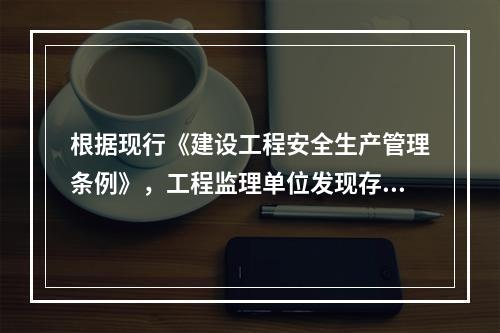 根据现行《建设工程安全生产管理条例》，工程监理单位发现存...